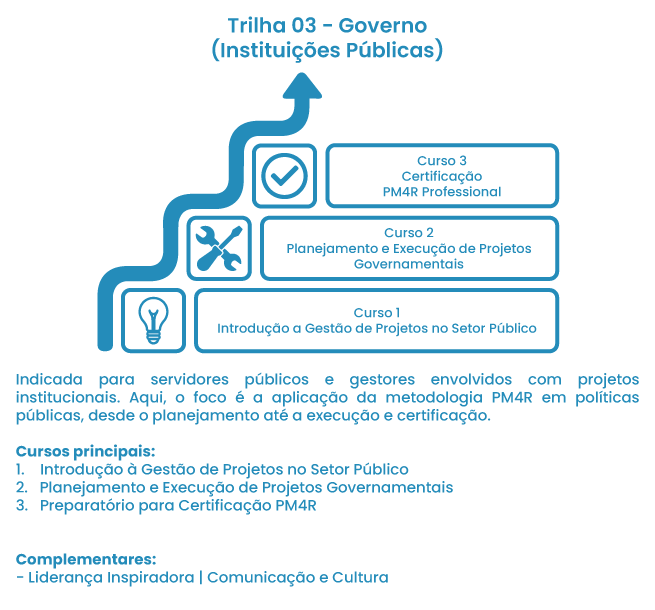 Trilha 03 - Governo
(Instituições Públicas)

Curso 3
Certificação
PM4R Professional

Curso 2
Planejamento e Execução de Projetos
Governamentais

Curso 1
Introdução a Gestão de Projetos no Setor Público

Indicada para servidores públicos e gestores envolvidos com projetos institucionais. Aqui, o foco é a aplicação da metodologia PM4R em políticas públicas, desde o planejamento até a execução e certificação.

Cursos principais:
1. Introdução à Gestão de Projetos no Setor Público
2. Planejamento e Execução de Projetos Governamentais
3. Preparatório para Certificação PM4R

Complementares:
- Liderança Inspiradora | Comunicação e Cultura